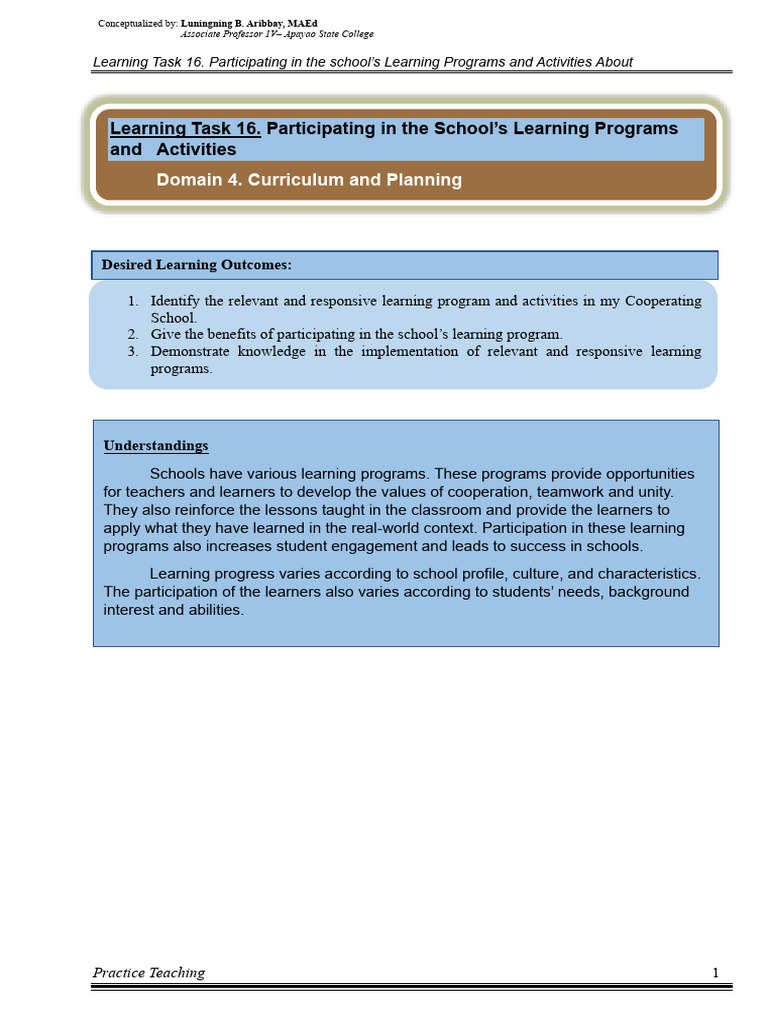 Conceptualized by: Luningning B. Aribbay, MAEd
Associate Professor IV– Apayao State College

Learning Task 16. Participating in the school's Learning Programs and Activities About

Learning Task 16. Participating in the School's Learning Programs and Activities

Domain 4. Curriculum and Planning

Desired Learning Outcomes:

1. Identify the relevant and responsive learning program and activities in my Cooperating School.
2. Give the benefits of participating in the school's learning program.
3. Demonstrate knowledge in the implementation of relevant and responsive learning programs.

Understandings

Schools have various learning programs. These programs provide opportunities for teachers and learners to develop the values of cooperation, teamwork and unity. They also reinforce the lessons taught in the classroom and provide the learners to apply what they have learned in the real-world context. Participation in these learning programs also increases student engagement and leads to success in schools.

Learning progress varies according to school profile, culture, and characteristics. The participation of the learners also varies according to students' needs, background interest and abilities.

Practice Teaching 1